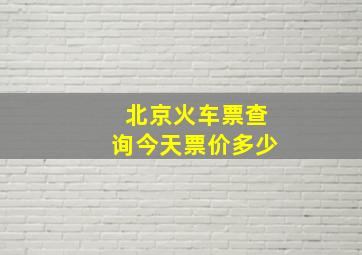 北京火车票查询今天票价多少